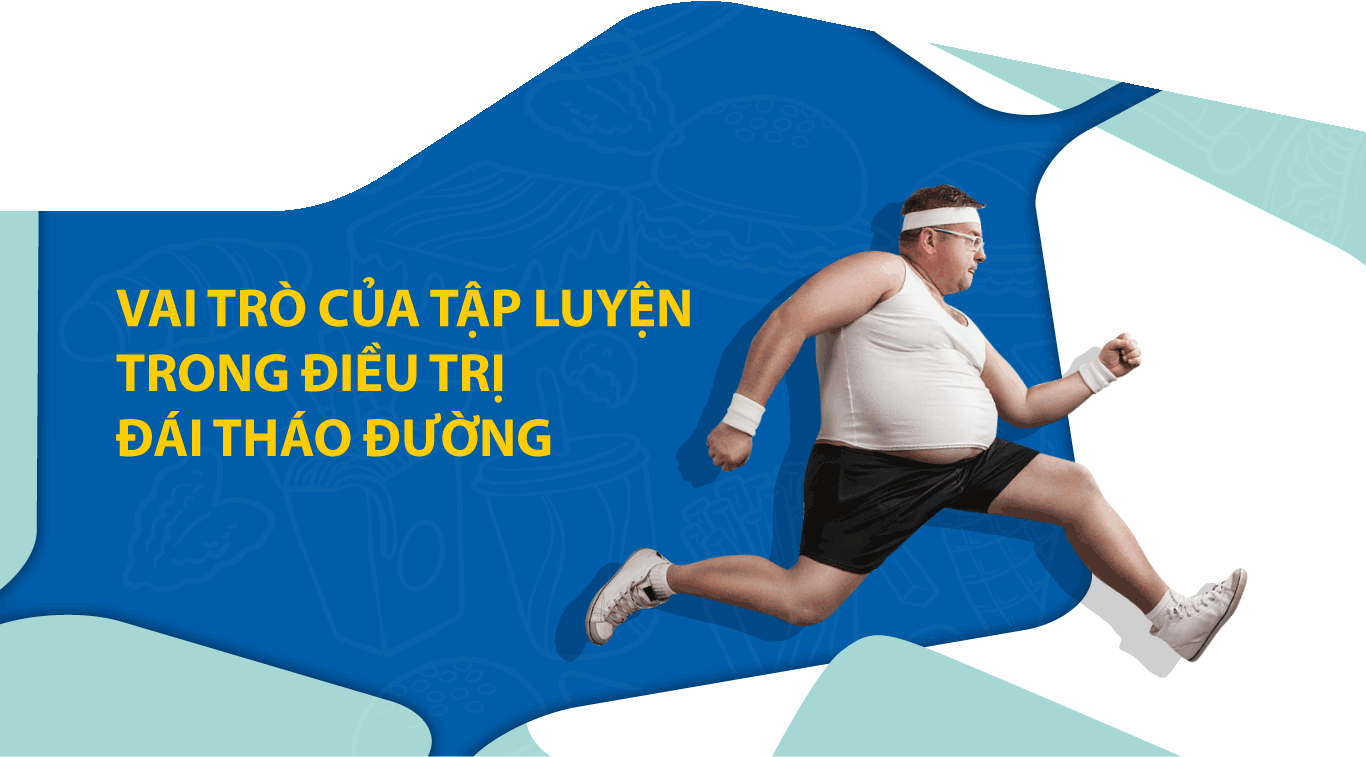 VAI TRÒ CỦA TẬP LUYỆN
TRONG ĐIỀU TRỊ
ĐÁI THÁO ĐƯỜNG